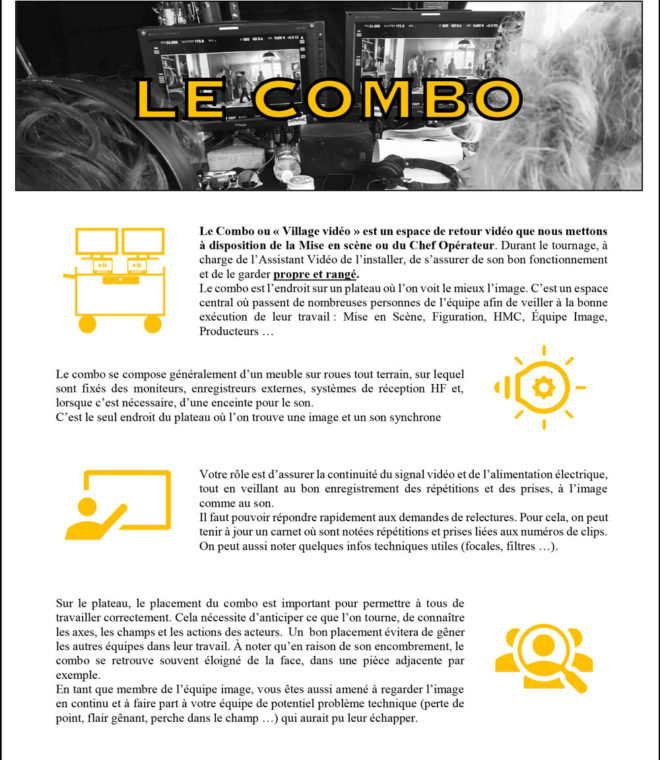 LE COMBO

Le Combo ou « Village vidéo » est un espace de retour vidéo que nous mettons à disposition de la Mise en scène ou du Chef Opérateur. Durant le tournage, à charge de l'Assistant Vidéo de l'installer, de s'assurer de son bon fonctionnement et de le garder propre et rangé.
Le combo est l'endroit sur un plateau où l'on voit le mieux l'image. C'est un espace central où passent de nombreuses personnes de l'équipe afin de veiller à la bonne exécution de leur travail : Mise en Scène, Figuration, HMC, Équipe Image, Producteurs …

Le combo se compose généralement d'un meuble sur roues tout terrain, sur lequel sont fixés des moniteurs, enregistreurs externes, systèmes de réception HF et, lorsque c'est nécessaire, d'une enceinte pour le son.
C'est le seul endroit du plateau où l'on trouve une image et un son synchrone

Votre rôle est d'assurer la continuité du signal vidéo et de l'alimentation électrique, tout en veillant au bon enregistrement des répétitions et des prises, à l'image comme au son.
Il faut pouvoir répondre rapidement aux demandes de relectures. Pour cela, on peut tenir à jour un carnet où sont notées répétitions et prises liées aux numéros de clips. On peut aussi noter quelques infos techniques utiles (focales, filtres …).

Sur le plateau, le placement du combo est important pour permettre à tous de travailler correctement. Cela nécessite d'anticiper ce que l'on tourne, de connaître les axes, les champs et les actions des acteurs. Un bon placement évitera de gêner les autres équipes dans leur travail. À noter qu'en raison de son encombrement, le combo se retrouve souvent éloigné de la face, dans une pièce adjacente par exemple.
En tant que membre de l'équipe image, vous êtes aussi amené à regarder l'image en continu et à faire part à votre équipe de potentiel problème technique (perte de point, flair gênant, perche dans le champ …) qui aurait pu leur échapper.